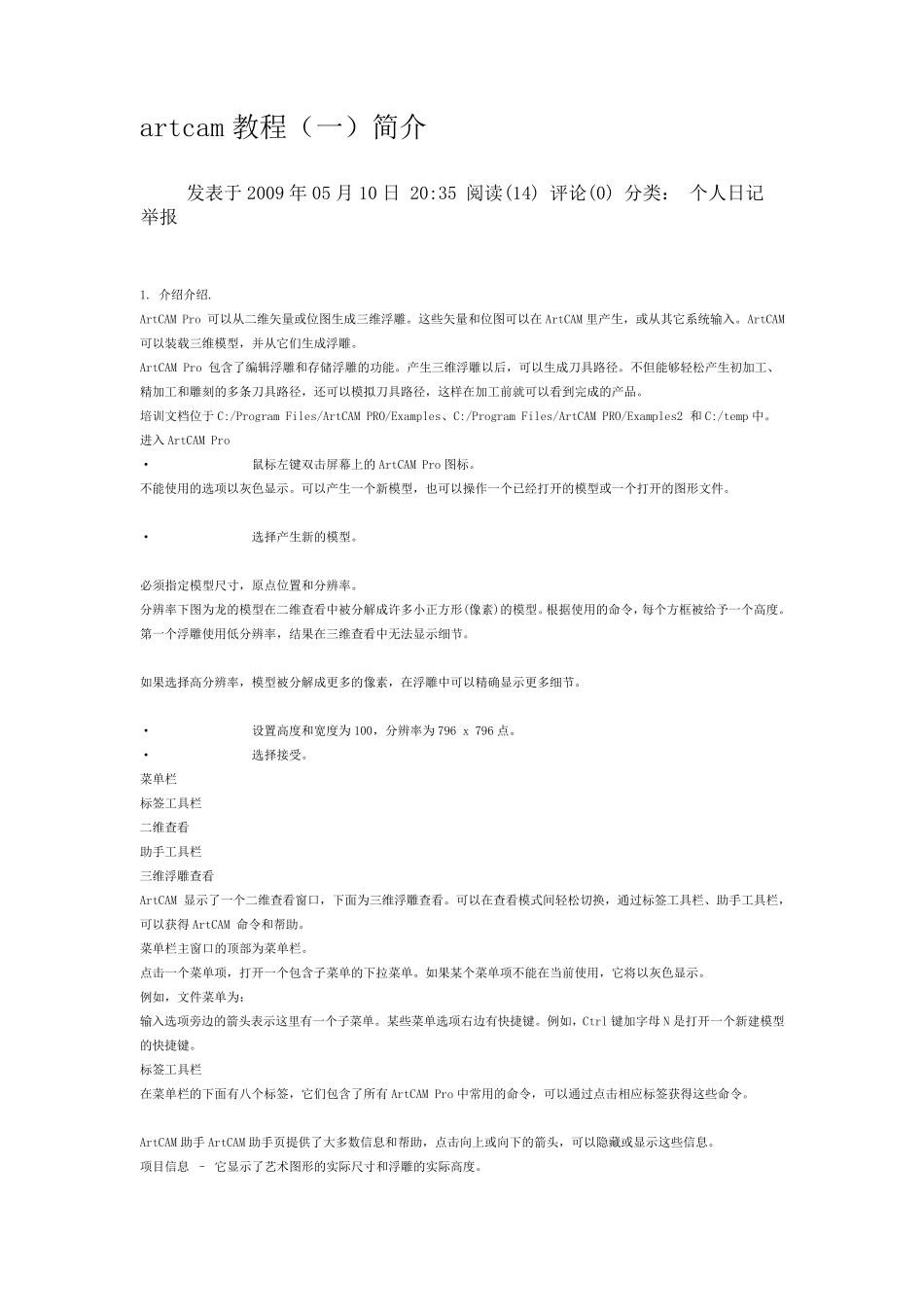 artcam 教程（一）简介

发表于 2009 年 05 月 10 日 20:35 阅读(14) 评论(0) 分类： 个人日记 举报

1. 介绍介绍.
ArtCAM Pro 可以从二维矢量或位图生成三维浮雕。这些矢量和位图可以在 ArtCAM 里产生，或从其它系统输入。ArtCAM 可以装载三维模型，并从它们生成浮雕。
ArtCAM Pro 包含了编辑浮雕和存储浮雕的功能。产生三维浮雕以后，可以生成刀具路径。不但能够轻松产生初加工、精加工和雕刻的多条刀具路径，还可以模拟刀具路径，这样在加工前就可以看到完成的产品。
培训文档位于 C:/Program Files/ArtCAM PRO/Examples、C:/Program Files/ArtCAM PRO/Examples2 和 C:/temp 中。
进入 ArtCAM Pro
• 鼠标左键双击屏幕上的 ArtCAM Pro 图标。
不能使用的选项以灰色显示。可以产生一个新模型，也可以操作一个已经打开的模型或一个打开的图形文件。

• 选择产生新的模型。

必须指定模型尺寸，原点位置和分辨率。
分辨率下图为龙的模型在二维查看中被分解成许多小正方形(像素)的模型。根据使用的命令，每个方框被给予一个高度。第一个浮雕使用低分辨率，结果在三维查看中无法显示细节。

如果选择高分辨率，模型被分解成更多的像素，在浮雕中可以精确显示更多细节。

• 设置高度和宽度为 100，分辨率为 796 x 796 点。
• 选择接受。
菜单栏
标签工具栏
二维查看
助手工具栏
三维浮雕查看
ArtCAM 显示了一个二维查看窗口，下面为三维浮雕查看。可以在查看模式间轻松切换，通过标签工具栏、助手工具栏，可以获得 ArtCAM 命令和帮助。
菜单栏主窗口的顶部为菜单栏。
点击一个菜单项，打开一个包含子菜单的下拉菜单。如果某个菜单项不能在当前使用，它将以灰色显示。
例如，文件菜单为：
输入选项旁边的箭头表示这里有一个子菜单。某些菜单选项右边有快捷键。例如，Ctrl 键加字母 N 是打开一个新建模型的快捷键。
标签工具栏
在菜单栏的下面有八个标签，它们包含了所有 ArtCAM Pro 中常用的命令，可以通过点击相应标签获得这些命令。

ArtCAM 助手 ArtCAM 助手页提供了大多数信息和帮助，点击向上或向下的箭头，可以隐藏或显示这些信息。
项目信息 – 它显示了艺术图形的实际尺寸和浮雕的实际高度。